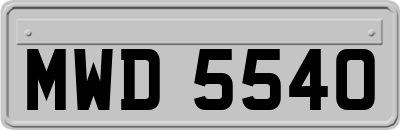 MWD 5540